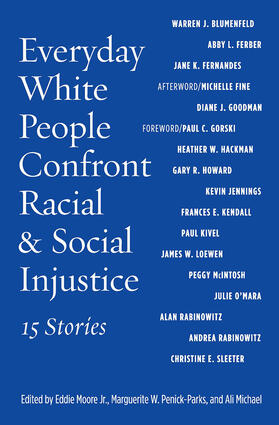 Everyday White People Confront Racial & Social Injustice

15 Stories

WARREN J. BLUMENFELD
ABBY L. FERBER
JANE K. FERNANDES
AFTERWORD/MICHELLE FINE
DIANE J. GOODMAN
FOREWORD/PAUL C. GORSKI
HEATHER W. HACKMAN
GARY R. HOWARD
KEVIN JENNINGS
FRANCES E. KENDALL
PAUL KIVEL
JAMES W. LOEWEN
PEGGY McINTOSH
JULIE O'MARA
ALAN RABINOWITZ
ANDREA RABINOWITZ
CHRISTINE E. SLEETER

Edited by Eddie Moore Jr., Marguerite W. Penick-Parks, and Ali Michael